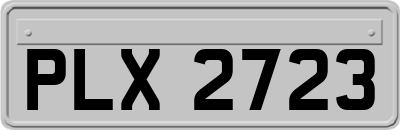 PLX 2723